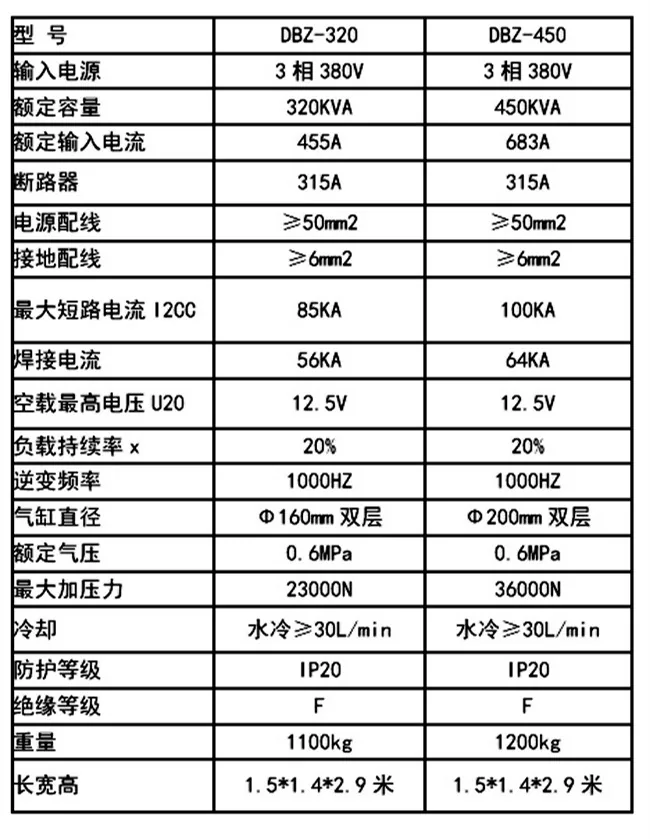 | 型 号 | DBZ-320 | DBZ-450 |
|---|---|---|
| 输入电源 | 3 相 380V | 3 相 380V |
| 额定容量 | 320KVA | 450KVA |
| 额定输入电流 | 455A | 683A |
| 断路器 | 315A | 315A |
| 电源配线 | ≥50mm2 | ≥50mm2 |
| 接地配线 | ≥6mm2 | ≥6mm2 |
| 最大短路电流 I2CC | 85KA | 100KA |
| 焊接电流 | 56KA | 64KA |
| 空载最高电压 U20 | 12.5V | 12.5V |
| 负载持续率 x | 20% | 20% |
| 逆变频率 | 1000HZ | 1000HZ |
| 气缸直径 | Φ160mm 双层 | Φ200mm 双层 |
| 额定气压 | 0.6MPa | 0.6MPa |
| 最大加压力 | 23000N | 36000N |
| 冷却 | 水冷≥30L/min | 水冷≥30L/min |
| 防护等级 | IP20 | IP20 |
| 绝缘等级 | F | F |
| 重量 | 1100kg | 1200kg |
| 长宽高 | 1.5*1.4*2.9 米 | 1.5*1.4*2.9 米 |